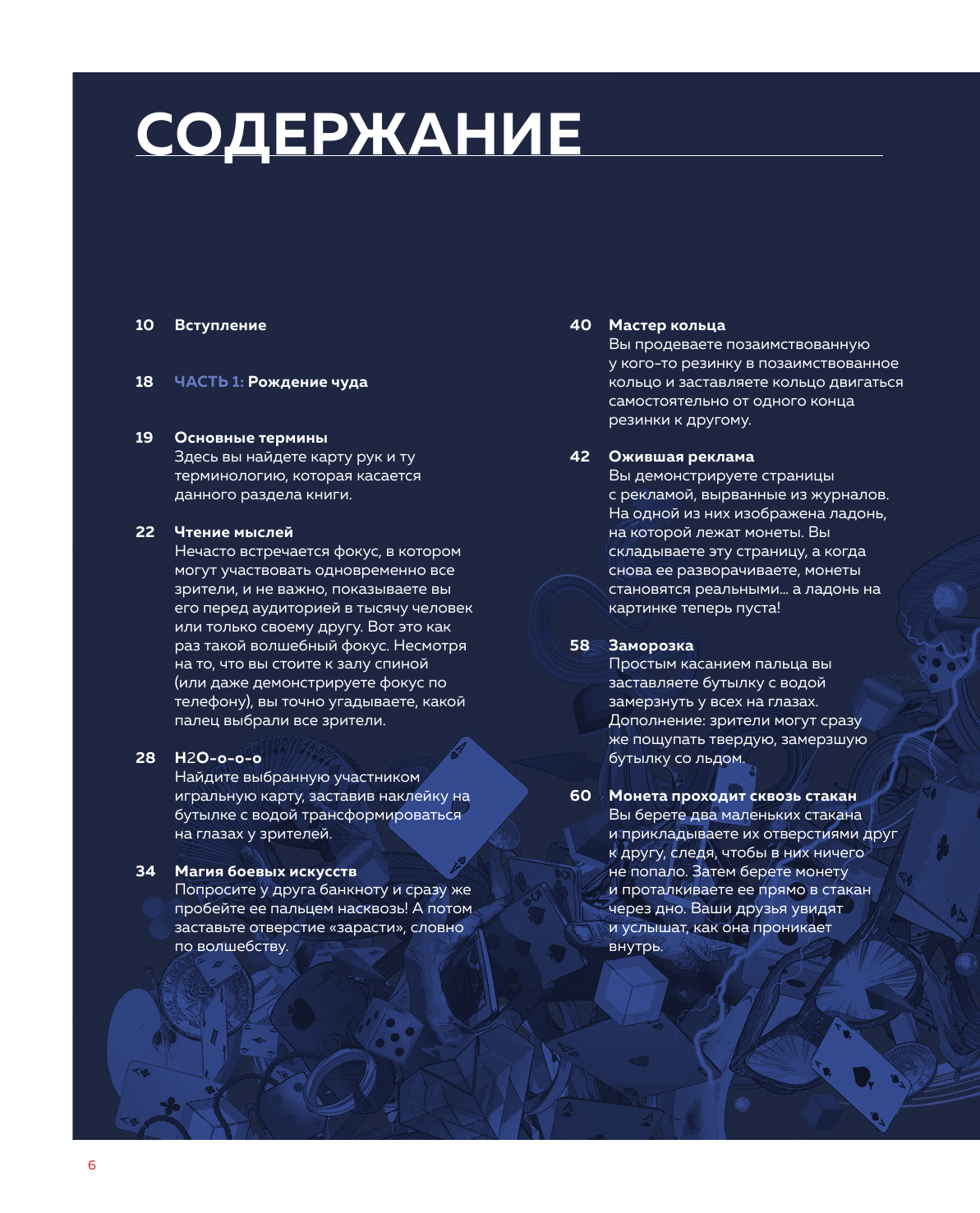 СОДЕРЖАНИЕ

10 Вступление

18 ЧАСТЬ 1: Рождение чуда

19 Основные термины
Здесь вы найдете карту рук и ту терминологию, которая касается данного раздела книги.

22 Чтение мыслей
Нечасто встречается фокус, в котором могут участвовать одновременно все зрители, и не важно, показываете вы его перед аудиторией в тысячу человек или только своему другу. Вот это как раз такой волшебный фокус. Несмотря на то, что вы стоите к залу спиной (или даже демонстрируете фокус по телефону), вы точно угадываете, какой палец выбрали все зрители.

28 H2O-о-о-о
Найдите выбранную участником игральную карту, заставив наклейку на бутылке с водой трансформироваться на глазах у зрителей.

34 Магия боевых искусств
Попросите у друга банкноту и сразу же пробейте ее пальцем насквозь! А потом заставьте отверстие «зарасти», словно по волшебству.

40 Мастер кольца
Вы продеваете позаимствованную у кого-то резинку в позаимствованное кольцо и заставляете кольцо двигаться самостоятельно от одного конца резинки к другому.

42 Ожившая реклама
Вы демонстрируете страницы с рекламой, вырванные из журналов. На одной из них изображена ладонь, на которой лежат монеты. Вы складываете эту страницу, а когда снова ее разворачиваете, монеты становятся реальными… а ладонь на картинке теперь пуста!

58 Заморозка
Простым касанием пальца вы заставляете бутылку с водой замерзнуть у всех на глазах. Дополнение: зрители могут сразу же пощупать твердую, замерзшую бутылку со льдом.

60 Монета проходит сквозь стакан
Вы берете два маленьких стакана и прикладываете их отверстиями друг к другу, следя, чтобы в них ничего не попало. Затем берете монету и проталкиваете ее прямо в стакан через дно. Ваши друзья увидят и услышат, как она проникает внутрь.

6